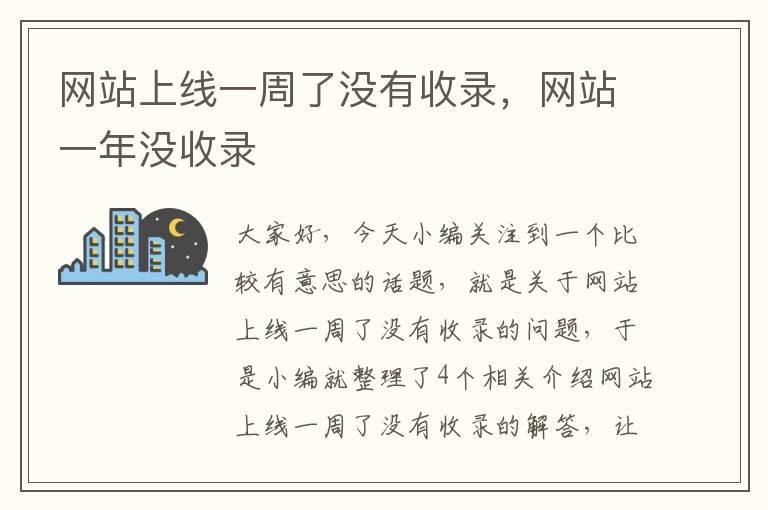 网站上线一周了没有收录，网站一年没收录

大家好，今天小编关注到一个比较有意思的话题，就是关于网站上线一周了没有收录的问题，于是小编就整理了4个相关介绍网站上线一周了没有收录的解答，让